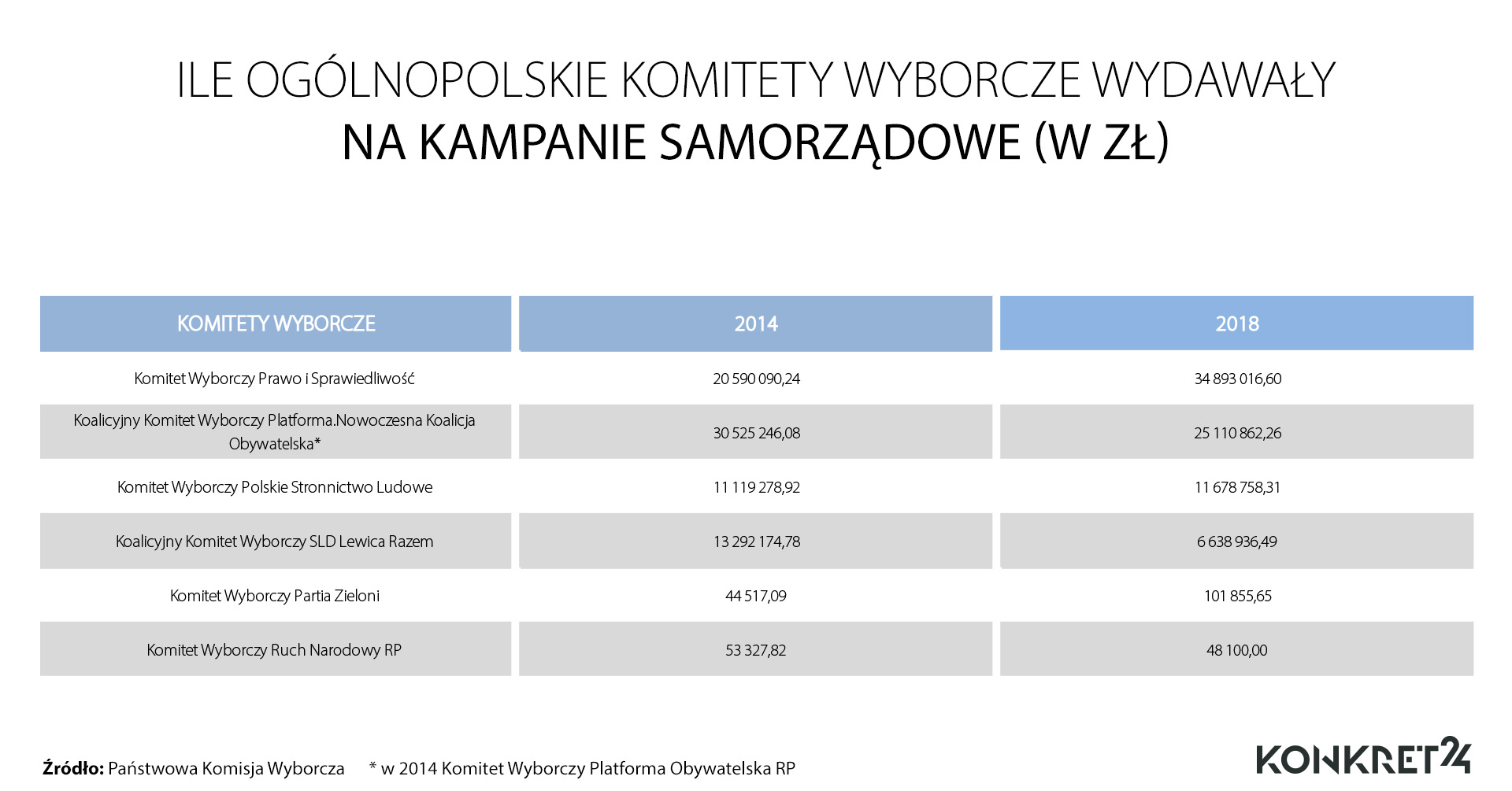 ILE OGÓLNOPOLSKIE KOMITETY WYBORCZE WYDAWAŁY
NA KAMPANIE SAMORZĄDOWE (W ZŁ)

| KOMITETY WYBORCZE | 2014 | 2018 |
|---|---|---|
| Komitet Wyborczy Prawo i Sprawiedliwość | 20 590 090,24 | 34 893 016,60 |
| Koalicyjny Komitet Wyborczy Platforma.Nowoczesna Koalicja Obywatelska* | 30 525 246,08 | 25 110 862,26 |
| Komitet Wyborczy Polskie Stronnictwo Ludowe | 11 119 278,92 | 11 678 758,31 |
| Koalicyjny Komitet Wyborczy SLD Lewica Razem | 13 292 174,78 | 6 638 936,49 |
| Komitet Wyborczy Partia Zieloni | 44 517,09 | 101 855,65 |
| Komitet Wyborczy Ruch Narodowy RP | 53 327,82 | 48 100,00 |

Źródło: Państwowa Komisja Wyborcza * w 2014 Komitet Wyborczy Platforma Obywatelska RP

KONKRET24